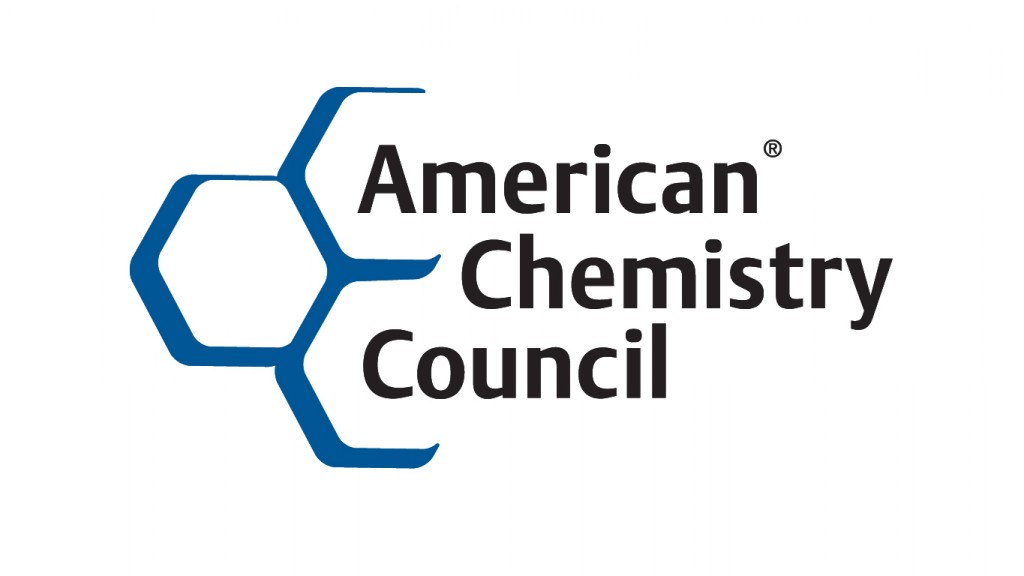 American®
Chemistry
Council